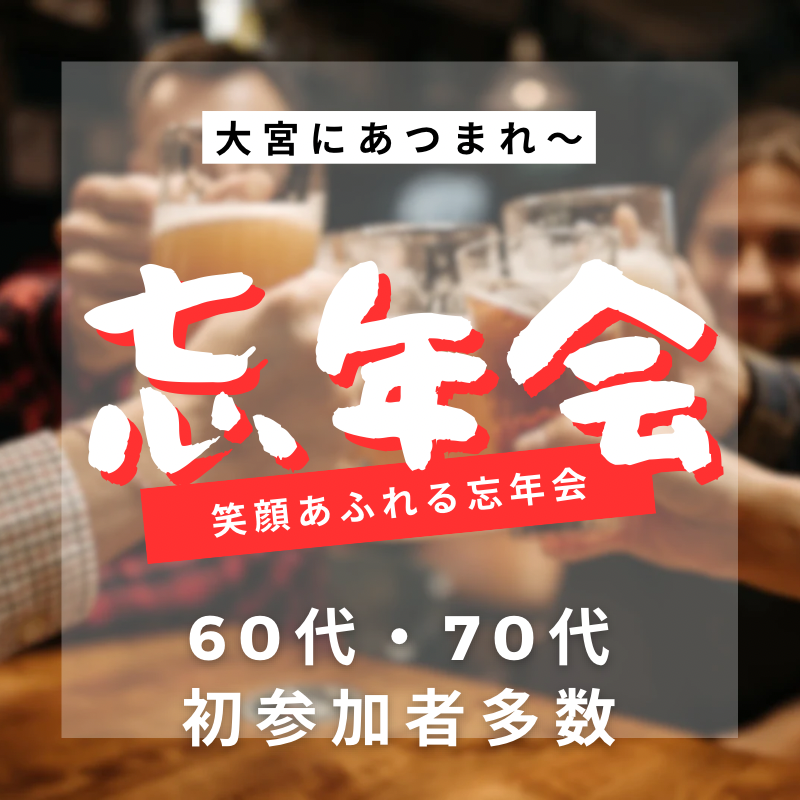 大宮にあつまれ〜

忘年会

笑顔あふれる忘年会

60代・70代
初参加者多数